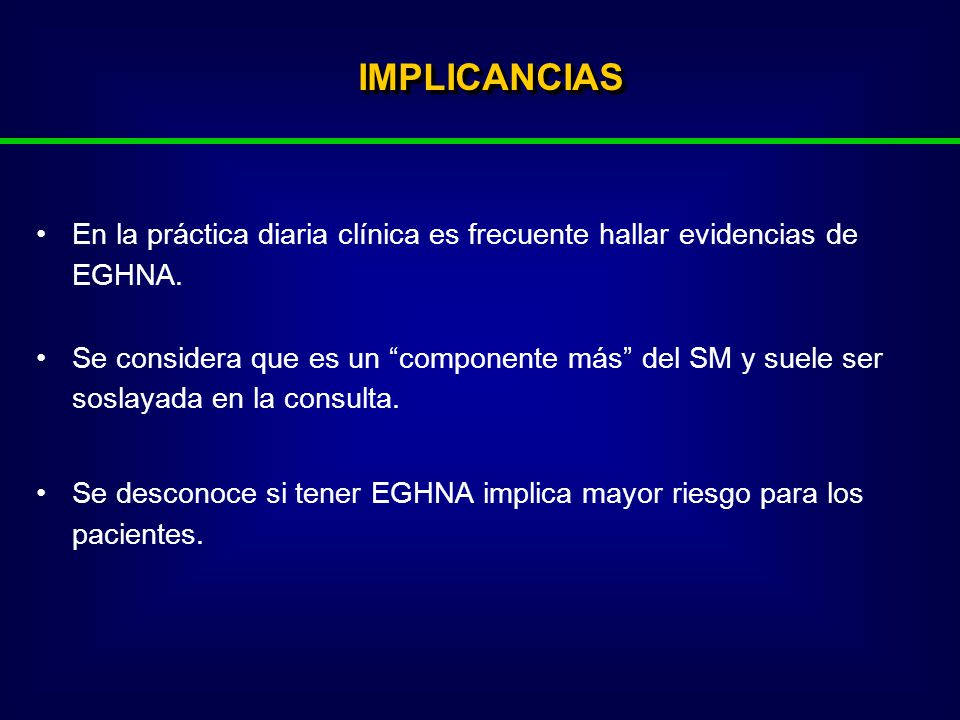 IMPLICANCIAS

• En la práctica diaria clínica es frecuente hallar evidencias de EGHNA.

• Se considera que es un “componente más” del SM y suele ser soslayada en la consulta.

• Se desconoce si tener EGHNA implica mayor riesgo para los pacientes.